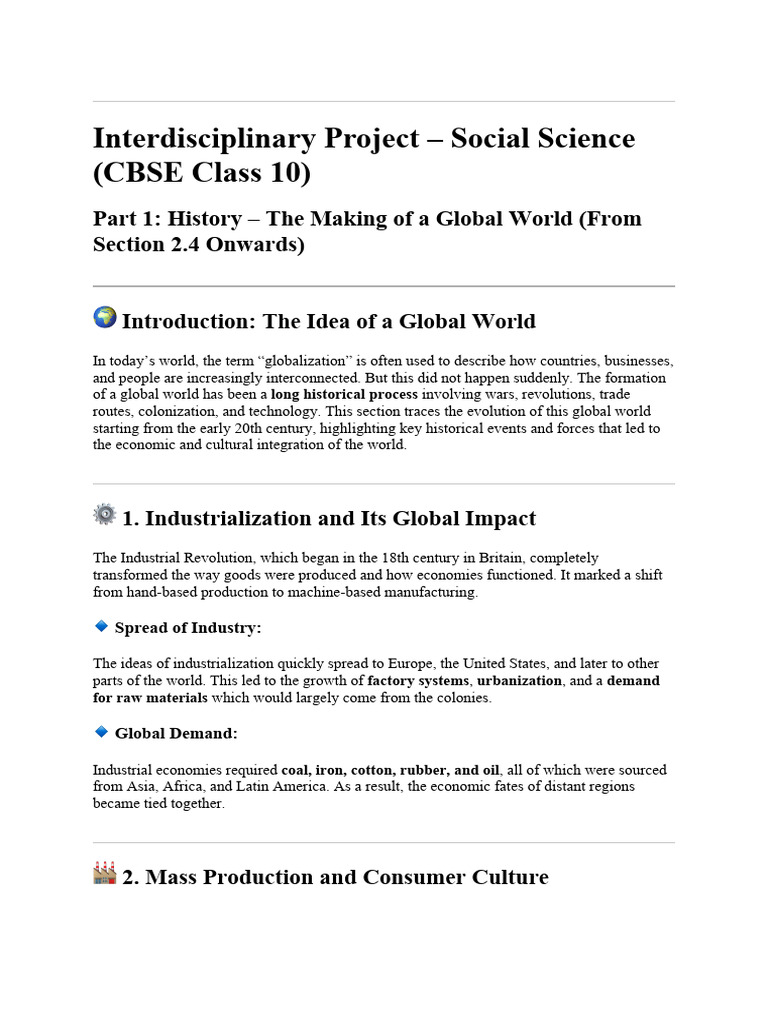 Interdisciplinary Project – Social Science (CBSE Class 10)

Part 1: History – The Making of a Global World (From Section 2.4 Onwards)

Introduction: The Idea of a Global World

In today's world, the term "globalization" is often used to describe how countries, businesses, and people are increasingly interconnected. But this did not happen suddenly. The formation of a global world has been a long historical process involving wars, revolutions, trade routes, colonization, and technology. This section traces the evolution of this global world starting from the early 20th century, highlighting key historical events and forces that led to the economic and cultural integration of the world.

1. Industrialization and Its Global Impact

The Industrial Revolution, which began in the 18th century in Britain, completely transformed the way goods were produced and how economies functioned. It marked a shift from hand-based production to machine-based manufacturing.

Spread of Industry:

The ideas of industrialization quickly spread to Europe, the United States, and later to other parts of the world. This led to the growth of factory systems, urbanization, and a demand for raw materials which would largely come from the colonies.

Global Demand:

Industrial economies required coal, iron, cotton, rubber, and oil, all of which were sourced from Asia, Africa, and Latin America. As a result, the economic fates of distant regions became tied together.

2. Mass Production and Consumer Culture